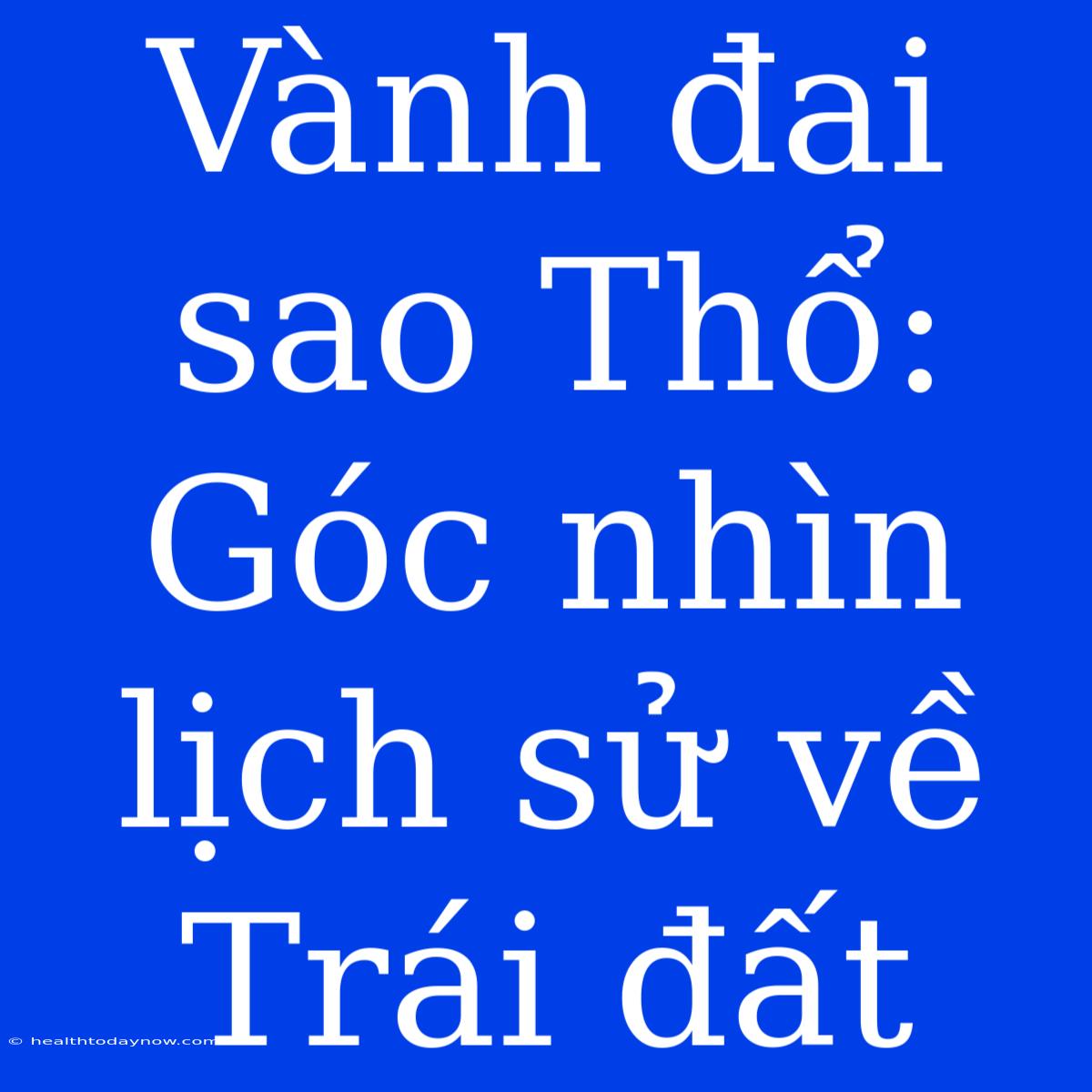 Vành đai sao Thổ: Góc nhìn lịch sử về Trái đất

© healthtodaynow.com